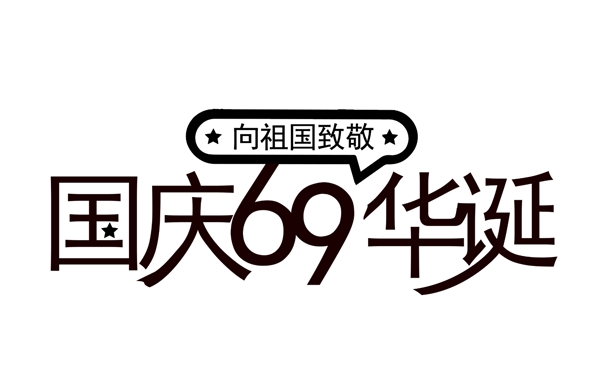 ★ 向祖国致敬 ★

国庆69华诞